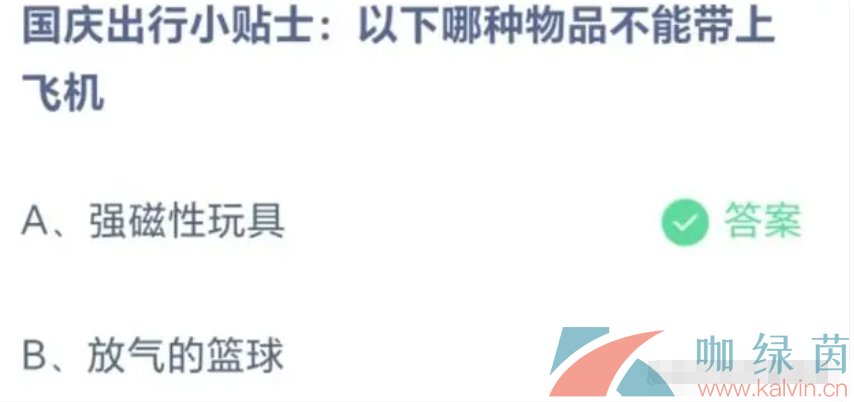 国庆出行小贴士：以下哪种物品不能带上飞机

A、强磁性玩具 答案

B、放气的篮球

咖绿茵
www.kalvin.cn